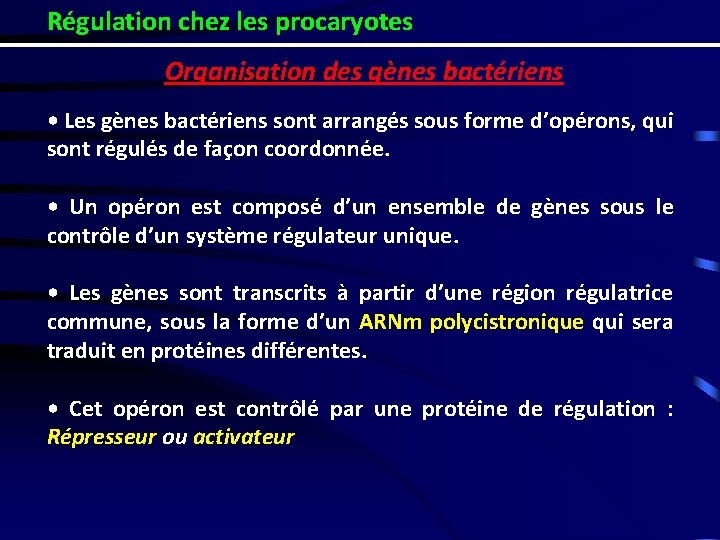 Régulation chez les procaryotes

Organisation des gènes bactériens

• Les gènes bactériens sont arrangés sous forme d'opérons, qui sont régulés de façon coordonnée.

• Un opéron est composé d'un ensemble de gènes sous le contrôle d'un système régulateur unique.

• Les gènes sont transcrits à partir d'une région régulatrice commune, sous la forme d'un ARNm polycistronique qui sera traduit en protéines différentes.

• Cet opéron est contrôlé par une protéine de régulation : Répresseur ou activateur